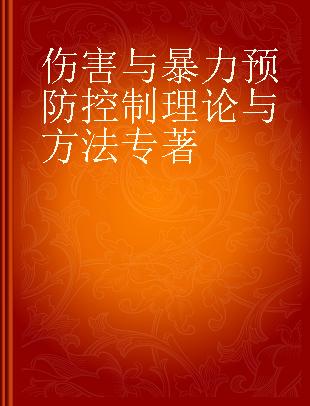 伤害与暴力预防控制理论与方法专著